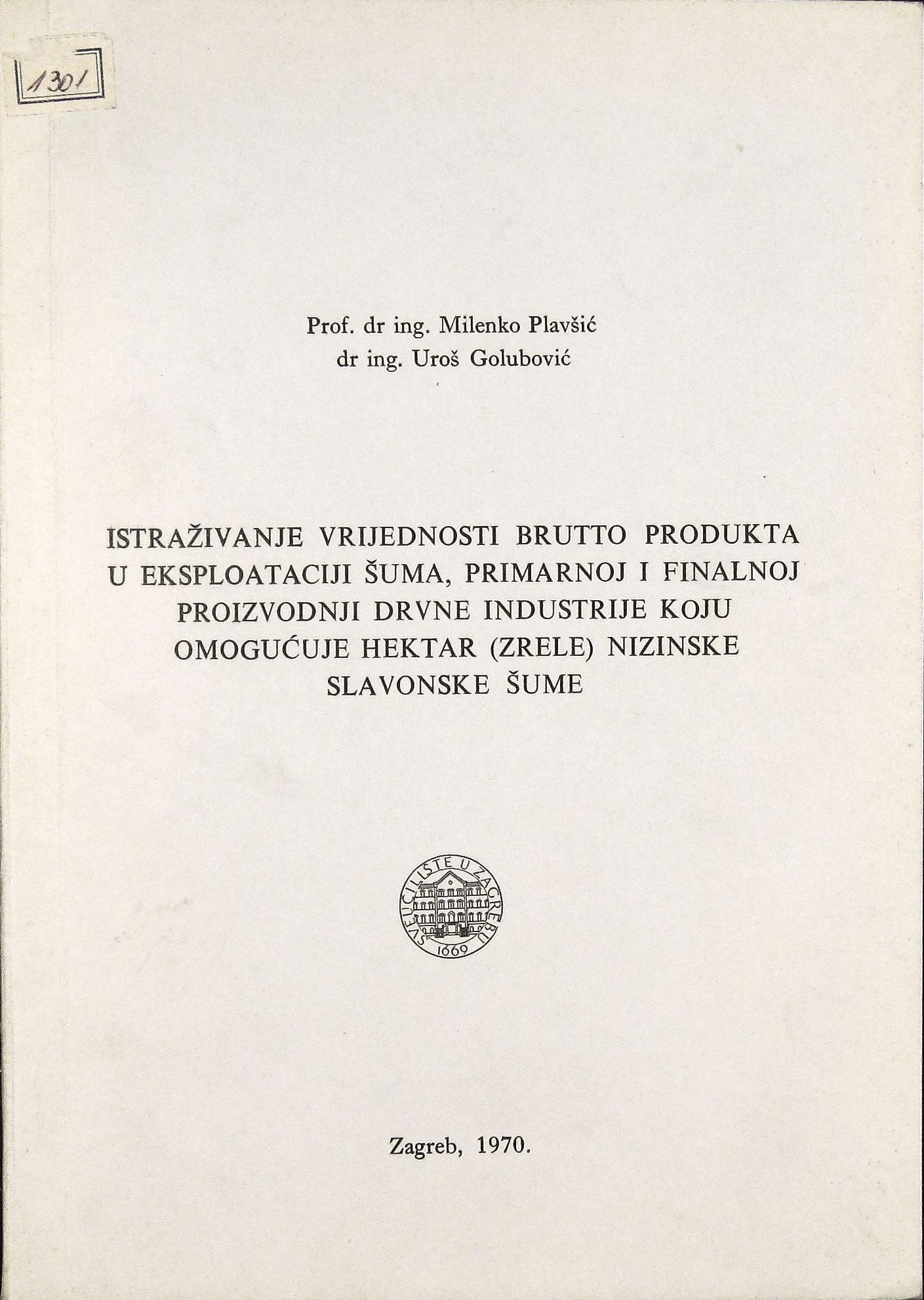 1301

Prof. dr ing. Milenko Plavšić
dr ing. Uroš Golubović

ISTRAŽIVANJE VRIJEDNOSTI BRUTTO PRODUKTA U EKSPLOATACIJI ŠUMA, PRIMARNOJ I FINALNOJ PROIZVODNJI DRVNE INDUSTRIJE KOJU OMOGUĆUJE HEKTAR (ZRELE) NIZINSKE SLAVONSKE ŠUME

SVEUČILIŠTE U ZAGREBU
1669

Zagreb, 1970.